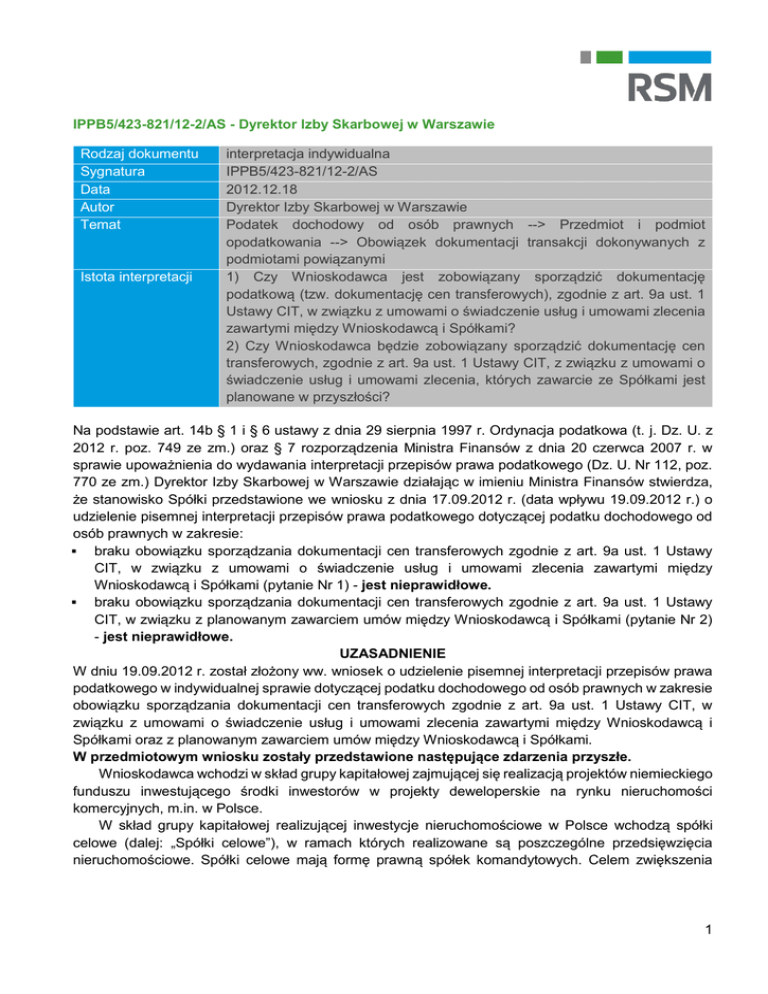 RSM

IPPB5/423-821/12-2/AS - Dyrektor Izby Skarbowej w Warszawie

| Rodzaj dokumentu | interpretacja indywidualna |
|---|---|
| Sygnatura | IPPB5/423-821/12-2/AS |
| Data | 2012.12.18 |
| Autor | Dyrektor Izby Skarbowej w Warszawie |
| Temat | Podatek dochodowy od osób prawnych --> Przedmiot i podmiot opodatkowania --> Obowiązek dokumentacji transakcji dokonywanych z podmiotami powiązanymi |
| Istota interpretacji | 1) Czy Wnioskodawca jest zobowiązany sporządzić dokumentację podatkową (tzw. dokumentację cen transferowych), zgodnie z art. 9a ust. 1 Ustawy CIT, w związku z umowami o świadczenie usług i umowami zlecenia zawartymi między Wnioskodawcą i Spółkami? 2) Czy Wnioskodawca będzie zobowiązany sporządzić dokumentację cen transferowych, zgodnie z art. 9a ust. 1 Ustawy CIT, z związku z umowami o świadczenie usług i umowami zlecenia, których zawarcie ze Spółkami jest planowane w przyszłości? |

Na podstawie art. 14b § 1 i § 6 ustawy z dnia 29 sierpnia 1997 r. Ordynacja podatkowa (t. j. Dz. U. z 2012 r. poz. 749 ze zm.) oraz § 7 rozporządzenia Ministra Finansów z dnia 20 czerwca 2007 r. w sprawie upoważnienia do wydawania interpretacji przepisów prawa podatkowego (Dz. U. Nr 112, poz. 770 ze zm.) Dyrektor Izby Skarbowej w Warszawie działając w imieniu Ministra Finansów stwierdza, że stanowisko Spółki przedstawione we wniosku z dnia 17.09.2012 r. (data wpływu 19.09.2012 r.) o udzielenie pisemnej interpretacji przepisów prawa podatkowego dotyczącej podatku dochodowego od osób prawnych w zakresie:
▪ braku obowiązku sporządzania dokumentacji cen transferowych zgodnie z art. 9a ust. 1 Ustawy CIT, w związku z umowami o świadczenie usług i umowami zlecenia zawartymi między Wnioskodawcą i Spółkami (pytanie Nr 1) - jest nieprawidłowe.
▪ braku obowiązku sporządzania dokumentacji cen transferowych zgodnie z art. 9a ust. 1 Ustawy CIT, w związku z planowanym zawarciem umów między Wnioskodawcą i Spółkami (pytanie Nr 2) - jest nieprawidłowe.

UZASADNIENIE

W dniu 19.09.2012 r. został złożony ww. wniosek o udzielenie pisemnej interpretacji przepisów prawa podatkowego w indywidualnej sprawie dotyczącej podatku dochodowego od osób prawnych w zakresie obowiązku sporządzania dokumentacji cen transferowych zgodnie z art. 9a ust. 1 Ustawy CIT, w związku z umowami o świadczenie usług i umowami zlecenia zawartymi między Wnioskodawcą i Spółkami oraz z planowanym zawarciem umów między Wnioskodawcą i Spółkami.

W przedmiotowym wniosku zostały przedstawione następujące zdarzenia przyszłe.

Wnioskodawca wchodzi w skład grupy kapitałowej zajmującej się realizacją projektów niemieckiego funduszu inwestującego środki inwestorów w projekty deweloperskie na rynku nieruchomości komercyjnych, m.in. w Polsce.

W skład grupy kapitałowej realizującej inwestycje nieruchomościowe w Polsce wchodzą spółki celowe (dalej: „Spółki celowe"), w ramach których realizowane są poszczególne przedsięwzięcia nieruchomościowe. Spółki celowe mają formę prawną spółek komandytowych. Celem zwiększenia

1